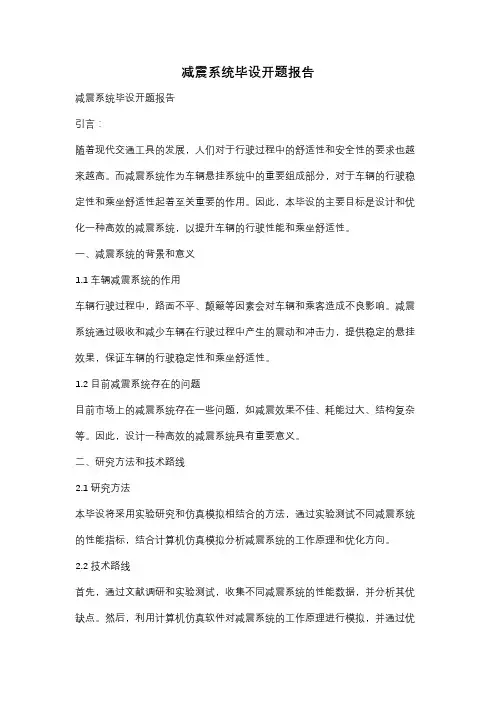 减震系统毕设开题报告

减震系统毕设开题报告

引言：

随着现代交通工具的发展，人们对于行驶过程中的舒适性和安全性的要求也越来越高。而减震系统作为车辆悬挂系统中的重要组成部分，对于车辆的行驶稳定性和乘坐舒适性起着至关重要的作用。因此，本毕设的主要目标是设计和优化一种高效的减震系统，以提升车辆的行驶性能和乘坐舒适性。

一、减震系统的背景和意义

1.1 车辆减震系统的作用

车辆行驶过程中，路面不平、颠簸等因素会对车辆和乘客造成不良影响。减震系统通过吸收和减少车辆在行驶过程中产生的震动和冲击力，提供稳定的悬挂效果，保证车辆的行驶稳定性和乘坐舒适性。

1.2 目前减震系统存在的问题

目前市场上的减震系统存在一些问题，如减震效果不佳、耗能过大、结构复杂等。因此，设计一种高效的减震系统具有重要意义。

二、研究方法和技术路线

2.1 研究方法

本毕设将采用实验研究和仿真模拟相结合的方法，通过实验测试不同减震系统的性能指标，结合计算机仿真模拟分析减震系统的工作原理和优化方向。

2.2 技术路线

首先，通过文献调研和实验测试，收集不同减震系统的性能数据，并分析其优缺点。然后，利用计算机仿真软件对减震系统的工作原理进行模拟，并通过优